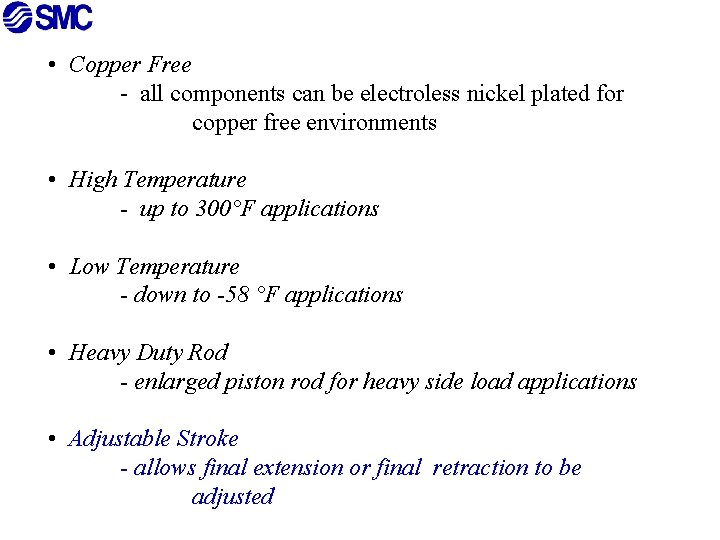 SMC

• Copper Free
- all components can be electroless nickel plated for copper free environments

• High Temperature
- up to 300°F applications

• Low Temperature
- down to -58 °F applications

• Heavy Duty Rod
- enlarged piston rod for heavy side load applications

• Adjustable Stroke
- allows final extension or final retraction to be adjusted